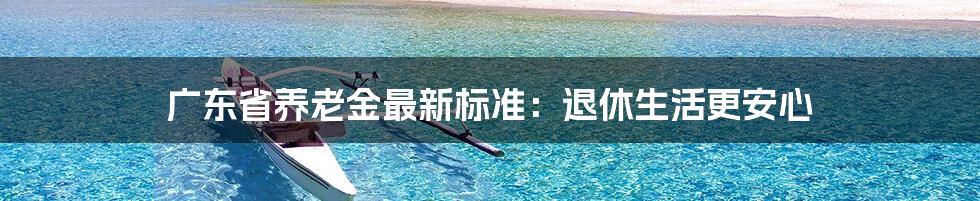 广东省养老金最新标准：退休生活更安心